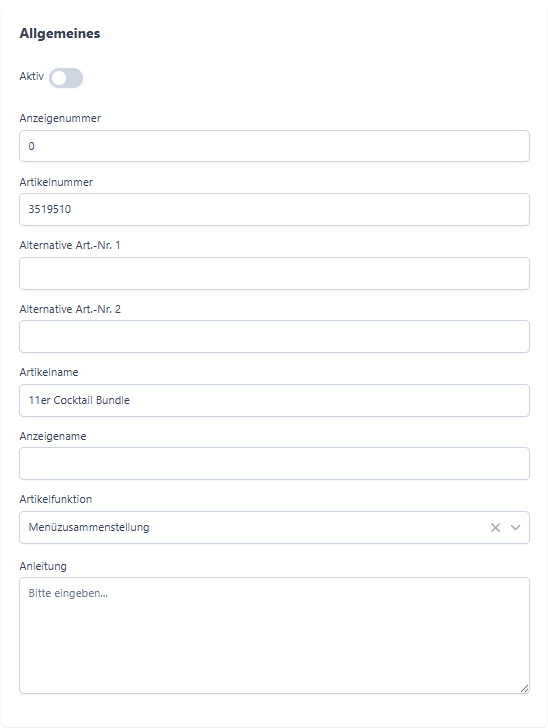 Allgemeines

Aktiv

Anzeigenummer

0

Artikelnummer

3519510

Alternative Art.-Nr. 1

Alternative Art.-Nr. 2

Artikelname

11er Cocktail Bundle

Anzeigename

Artikelfunktion

Menüzusammenstellung

Anleitung

Bitte eingeben...